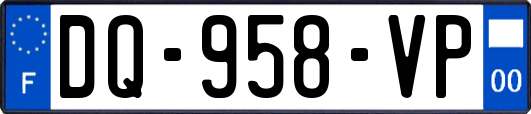 F
DQ-958-VP
00